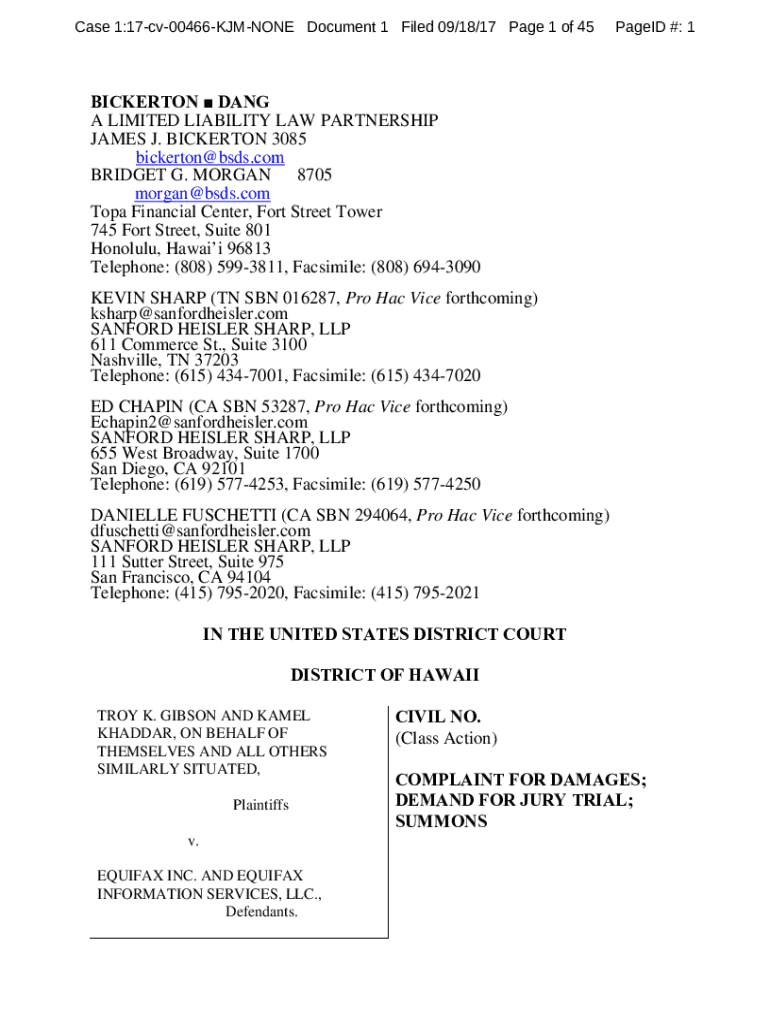 Case 1:17-cv-00466-KJM-NONE Document 1 Filed 09/18/17 Page 1 of 45 PageID #: 1

BICKERTON ■ DANG
A LIMITED LIABILITY LAW PARTNERSHIP
JAMES J. BICKERTON 3085
bickerton@bsds.com
BRIDGET G. MORGAN 8705
morgan@bsds.com
Topa Financial Center, Fort Street Tower
745 Fort Street, Suite 801
Honolulu, Hawai'i 96813
Telephone: (808) 599-3811, Facsimile: (808) 694-3090

KEVIN SHARP (TN SBN 016287, Pro Hac Vice forthcoming)
ksharp@sanfordheisler.com
SANFORD HEISLER SHARP, LLP
611 Commerce St., Suite 3100
Nashville, TN 37203
Telephone: (615) 434-7001, Facsimile: (615) 434-7020

ED CHAPIN (CA SBN 53287, Pro Hac Vice forthcoming)
Echapin2@sanfordheisler.com
SANFORD HEISLER SHARP, LLP
655 West Broadway, Suite 1700
San Diego, CA 92101
Telephone: (619) 577-4253, Facsimile: (619) 577-4250

DANIELLE FUSCHETTI (CA SBN 294064, Pro Hac Vice forthcoming)
dfuschetti@sanfordheisler.com
SANFORD HEISLER SHARP, LLP
111 Sutter Street, Suite 975
San Francisco, CA 94104
Telephone: (415) 795-2020, Facsimile: (415) 795-2021

IN THE UNITED STATES DISTRICT COURT

DISTRICT OF HAWAII

TROY K. GIBSON AND KAMEL KHADDAR, ON BEHALF OF THEMSELVES AND ALL OTHERS SIMILARLY SITUATED,

Plaintiffs

v.

EQUIFAX INC. AND EQUIFAX INFORMATION SERVICES, LLC.,
Defendants.

CIVIL NO.
(Class Action)

COMPLAINT FOR DAMAGES; DEMAND FOR JURY TRIAL; SUMMONS